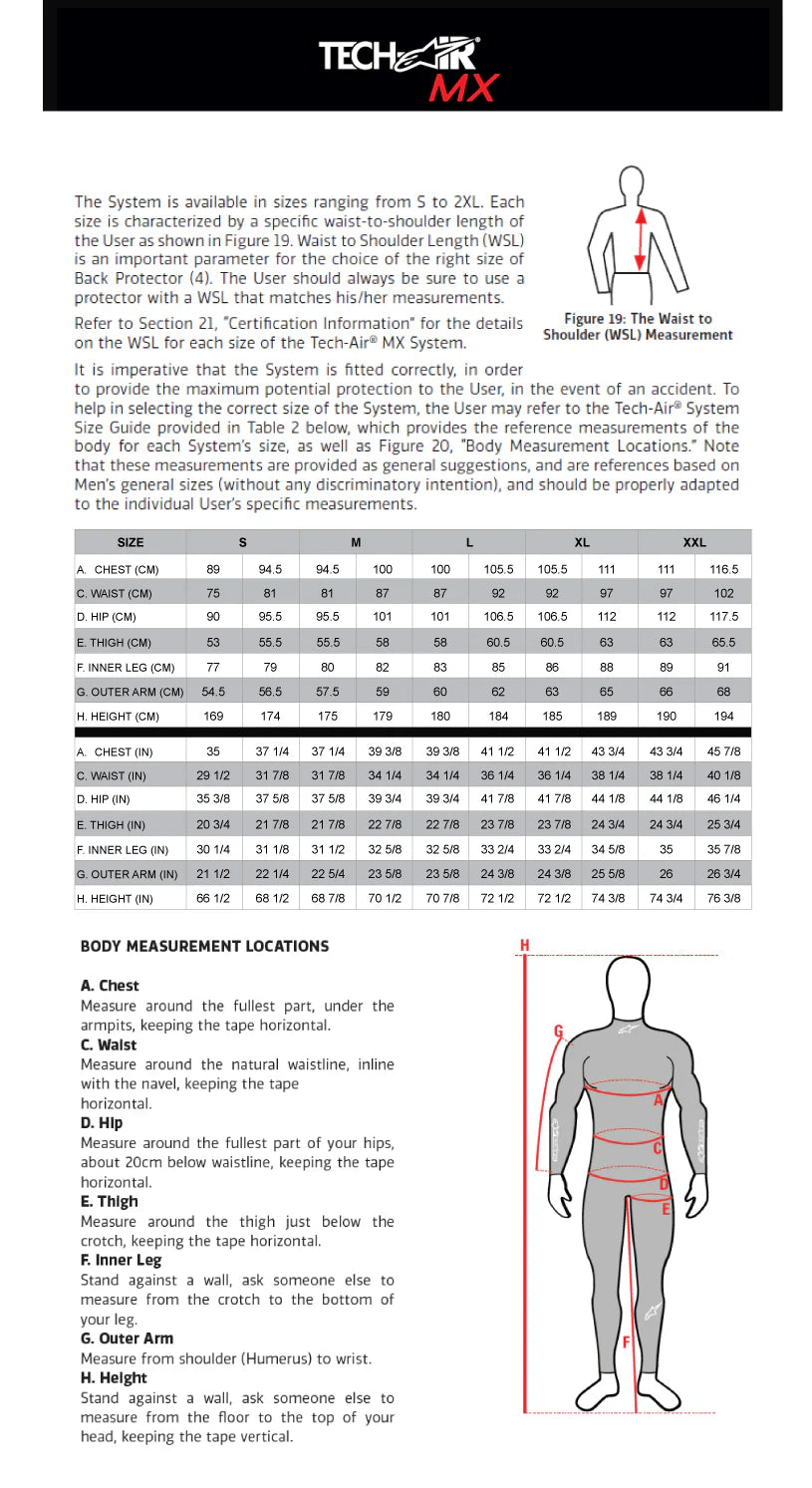 TECH-AIR MX

The System is available in sizes ranging from S to 2XL. Each size is characterized by a specific waist-to-shoulder length of the User as shown in Figure 19. Waist to Shoulder Length (WSL) is an important parameter for the choice of the right size of Back Protector (4). The User should always be sure to use a protector with a WSL that matches his/her measurements.

Refer to Section 21, "Certification Information" for the details on the WSL for each size of the Tech-Air® MX System.

Figure 19: The Waist to Shoulder (WSL) Measurement

It is imperative that the System is fitted correctly, in order to provide the maximum potential protection to the User, in the event of an accident. To help in selecting the correct size of the System, the User may refer to the Tech-Air® System Size Guide provided in Table 2 below, which provides the reference measurements of the body for each System's size, as well as Figure 20, "Body Measurement Locations." Note that these measurements are provided as general suggestions, and are references based on Men's general sizes (without any discriminatory intention), and should be properly adapted to the individual User's specific measurements.

| SIZE | S | | M | | L | | XL | | XXL | |
|---|---|---|---|---|---|---|---|---|---|---|
| A. CHEST (CM) | 89 | 94.5 | 94.5 | 100 | 100 | 105.5 | 105.5 | 111 | 111 | 116.5 |
| C. WAIST (CM) | 75 | 81 | 81 | 87 | 87 | 92 | 92 | 97 | 97 | 102 |
| D. HIP (CM) | 90 | 95.5 | 95.5 | 101 | 101 | 106.5 | 106.5 | 112 | 112 | 117.5 |
| E. THIGH (CM) | 53 | 55.5 | 55.5 | 58 | 58 | 60.5 | 60.5 | 63 | 63 | 65.5 |
| F. INNER LEG (CM) | 77 | 79 | 80 | 82 | 83 | 85 | 86 | 88 | 89 | 91 |
| G. OUTER ARM (CM) | 54.5 | 56.5 | 57.5 | 59 | 60 | 62 | 63 | 65 | 66 | 68 |
| H. HEIGHT (CM) | 169 | 174 | 175 | 179 | 180 | 184 | 185 | 189 | 190 | 194 |
| A. CHEST (IN) | 35 | 37 1/4 | 37 1/4 | 39 3/8 | 39 3/8 | 41 1/2 | 41 1/2 | 43 3/4 | 43 3/4 | 45 7/8 |
| C. WAIST (IN) | 29 1/2 | 31 7/8 | 31 7/8 | 34 1/4 | 34 1/4 | 36 1/4 | 36 1/4 | 38 1/4 | 38 1/4 | 40 1/8 |
| D. HIP (IN) | 35 3/8 | 37 5/8 | 37 5/8 | 39 3/4 | 39 3/4 | 41 7/8 | 41 7/8 | 44 1/8 | 44 1/8 | 46 1/4 |
| E. THIGH (IN) | 20 3/4 | 21 7/8 | 21 7/8 | 22 7/8 | 22 7/8 | 23 7/8 | 23 7/8 | 24 3/4 | 24 3/4 | 25 3/4 |
| F. INNER LEG (IN) | 30 1/4 | 31 1/8 | 31 1/2 | 32 5/8 | 32 5/8 | 33 2/4 | 33 2/4 | 34 5/8 | 35 | 35 7/8 |
| G. OUTER ARM (IN) | 21 1/2 | 22 1/4 | 22 5/4 | 23 5/8 | 23 5/8 | 24 3/8 | 24 3/8 | 25 5/8 | 26 | 26 3/4 |
| H. HEIGHT (IN) | 66 1/2 | 68 1/2 | 68 7/8 | 70 1/2 | 70 7/8 | 72 1/2 | 72 1/2 | 74 3/8 | 74 3/4 | 76 3/8 |

BODY MEASUREMENT LOCATIONS

A. Chest
Measure around the fullest part, under the armpits, keeping the tape horizontal.
C. Waist
Measure around the natural waistline, inline with the navel, keeping the tape horizontal.
D. Hip
Measure around the fullest part of your hips, about 20cm below waistline, keeping the tape horizontal.
E. Thigh
Measure around the thigh just below the crotch, keeping the tape horizontal.
F. Inner Leg
Stand against a wall, ask someone else to measure from the crotch to the bottom of your leg.
G. Outer Arm
Measure from shoulder (Humerus) to wrist.
H. Height
Stand against a wall, ask someone else to measure from the floor to the top of your head, keeping the tape vertical.

H
G
A
C
D
E
F